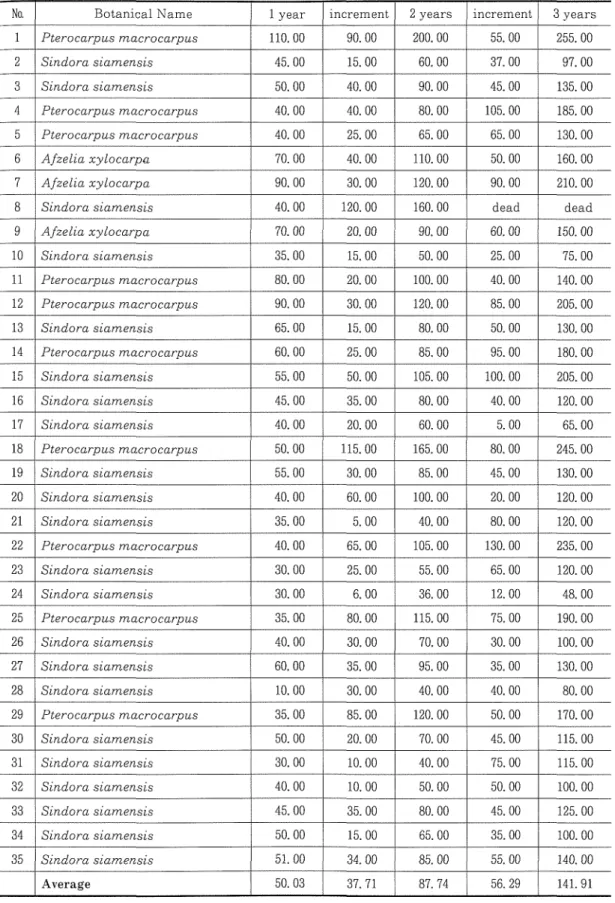 | No. | Botanical Name | 1 year | increment | 2 years | increment | 3 years |
|---|---|---|---|---|---|---|
| 1 | Pterocarpus macrocarpus | 110.00 | 90.00 | 200.00 | 55.00 | 255.00 |
| 2 | Sindora siamensis | 45.00 | 15.00 | 60.00 | 37.00 | 97.00 |
| 3 | Sindora siamensis | 50.00 | 40.00 | 90.00 | 45.00 | 135.00 |
| 4 | Pterocarpus macrocarpus | 40.00 | 40.00 | 80.00 | 105.00 | 185.00 |
| 5 | Pterocarpus macrocarpus | 40.00 | 25.00 | 65.00 | 65.00 | 130.00 |
| 6 | Afzelia xylocarpa | 70.00 | 40.00 | 110.00 | 50.00 | 160.00 |
| 7 | Afzelia xylocarpa | 90.00 | 30.00 | 120.00 | 90.00 | 210.00 |
| 8 | Sindora siamensis | 40.00 | 120.00 | 160.00 | dead | dead |
| 9 | Afzelia xylocarpa | 70.00 | 20.00 | 90.00 | 60.00 | 150.00 |
| 10 | Sindora siamensis | 35.00 | 15.00 | 50.00 | 25.00 | 75.00 |
| 11 | Pterocarpus macrocarpus | 80.00 | 20.00 | 100.00 | 40.00 | 140.00 |
| 12 | Pterocarpus macrocarpus | 90.00 | 30.00 | 120.00 | 85.00 | 205.00 |
| 13 | Sindora siamensis | 65.00 | 15.00 | 80.00 | 50.00 | 130.00 |
| 14 | Pterocarpus macrocarpus | 60.00 | 25.00 | 85.00 | 95.00 | 180.00 |
| 15 | Sindora siamensis | 55.00 | 50.00 | 105.00 | 100.00 | 205.00 |
| 16 | Sindora siamensis | 45.00 | 35.00 | 80.00 | 40.00 | 120.00 |
| 17 | Sindora siamensis | 40.00 | 20.00 | 60.00 | 5.00 | 65.00 |
| 18 | Pterocarpus macrocarpus | 50.00 | 115.00 | 165.00 | 80.00 | 245.00 |
| 19 | Sindora siamensis | 55.00 | 30.00 | 85.00 | 45.00 | 130.00 |
| 20 | Sindora siamensis | 40.00 | 60.00 | 100.00 | 20.00 | 120.00 |
| 21 | Sindora siamensis | 35.00 | 5.00 | 40.00 | 80.00 | 120.00 |
| 22 | Pterocarpus macrocarpus | 40.00 | 65.00 | 105.00 | 130.00 | 235.00 |
| 23 | Sindora siamensis | 30.00 | 25.00 | 55.00 | 65.00 | 120.00 |
| 24 | Sindora siamensis | 30.00 | 6.00 | 36.00 | 12.00 | 48.00 |
| 25 | Pterocarpus macrocarpus | 35.00 | 80.00 | 115.00 | 75.00 | 190.00 |
| 26 | Sindora siamensis | 40.00 | 30.00 | 70.00 | 30.00 | 100.00 |
| 27 | Sindora siamensis | 60.00 | 35.00 | 95.00 | 35.00 | 130.00 |
| 28 | Sindora siamensis | 10.00 | 30.00 | 40.00 | 40.00 | 80.00 |
| 29 | Pterocarpus macrocarpus | 35.00 | 85.00 | 120.00 | 50.00 | 170.00 |
| 30 | Sindora siamensis | 50.00 | 20.00 | 70.00 | 45.00 | 115.00 |
| 31 | Sindora siamensis | 30.00 | 10.00 | 40.00 | 75.00 | 115.00 |
| 32 | Sindora siamensis | 40.00 | 10.00 | 50.00 | 50.00 | 100.00 |
| 33 | Sindora siamensis | 45.00 | 35.00 | 80.00 | 45.00 | 125.00 |
| 34 | Sindora siamensis | 50.00 | 15.00 | 65.00 | 35.00 | 100.00 |
| 35 | Sindora siamensis | 51.00 | 34.00 | 85.00 | 55.00 | 140.00 |
|  | Average | 50.03 | 37.71 | 87.74 | 56.29 | 141.91 |